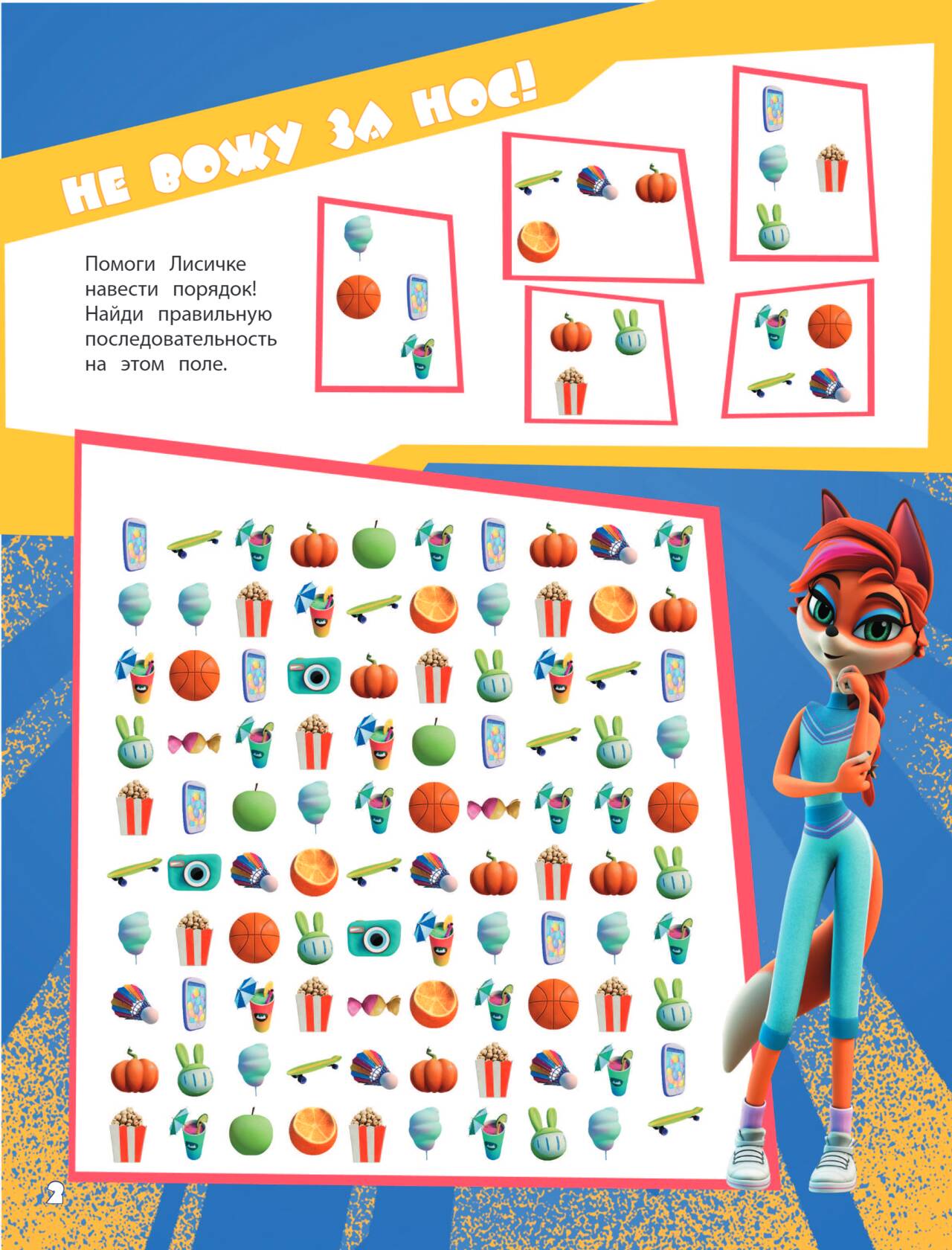 НЕ ВОЖУ ЗА НОС!

Помоги Лисичке навести порядок! Найди правильную последовательность на этом поле.

2